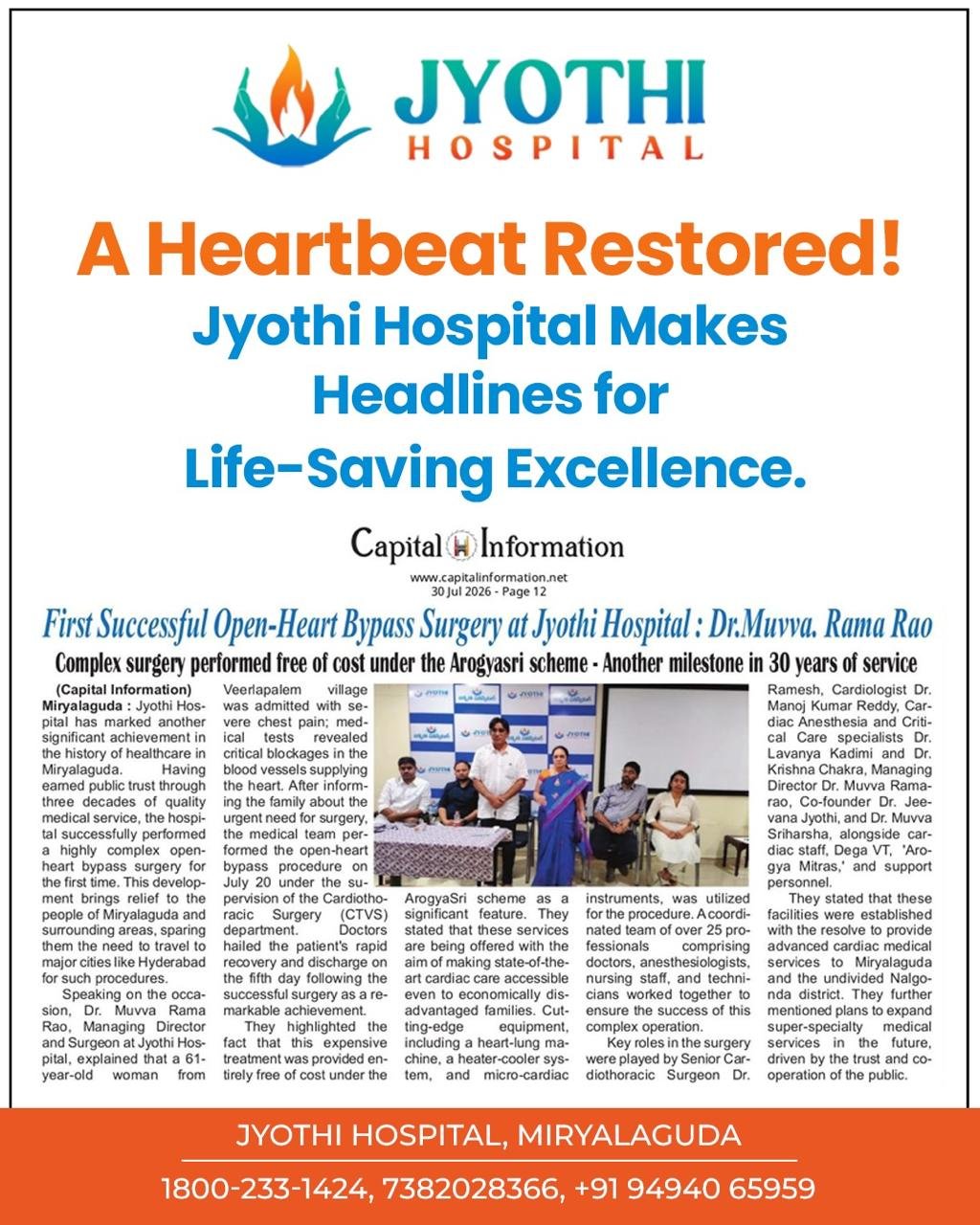 JYOTHI
HOSPITAL

A Heartbeat Restored!
Jyothi Hospital Makes Headlines for Life-Saving Excellence.

Capital Information
www.capitalinformation.net
30 Jul 2026 - Page 12

First Successful Open-Heart Bypass Surgery at Jyothi Hospital : Dr.Muvva. Rama Rao

Complex surgery performed free of cost under the Arogyasri scheme - Another milestone in 30 years of service

(Capital Information)
Miryalaguda : Jyothi Hospital has marked another significant achievement in the history of healthcare in Miryalaguda. Having earned public trust through three decades of quality medical service, the hospital successfully performed a highly complex open-heart bypass surgery for the first time. This development brings relief to the people of Miryalaguda and surrounding areas, sparing them the need to travel to major cities like Hyderabad for such procedures.

Speaking on the occasion, Dr. Muvva Rama Rao, Managing Director and Surgeon at Jyothi Hospital, explained that a 61-year-old woman from Veerlapalem village was admitted with severe chest pain; medical tests revealed critical blockages in the blood vessels supplying the heart. After informing the family about the urgent need for surgery, the medical team performed the open-heart bypass procedure on July 20 under the supervision of the Cardiothoracic Surgery (CTVS) department. Doctors hailed the patient's rapid recovery and discharge on the fifth day following the successful surgery as a remarkable achievement.

They highlighted the fact that this expensive treatment was provided entirely free of cost under the ArogyaSri scheme as a significant feature. They stated that these services are being offered with the aim of making state-of-the-art cardiac care accessible even to economically disadvantaged families. Cutting-edge equipment, including a heart-lung machine, a heater-cooler system, and micro-cardiac instruments, was utilized for the procedure. A coordinated team of over 25 professionals comprising doctors, anesthesiologists, nursing staff, and technicians worked together to ensure the success of this complex operation.

Key roles in the surgery were played by Senior Cardiothoracic Surgeon Dr. Ramesh, Cardiologist Dr. Manoj Kumar Reddy, Cardiac Anesthesia and Critical Care specialists Dr. Lavanya Kadimi and Dr. Krishna Chakra, Managing Director Dr. Muvva Ramarao, Co-founder Dr. Jeevana Jyothi, and Dr. Muvva Sriharsha, alongside cardiac staff, Dega VT, 'Arogya Mitras,' and support personnel.

They stated that these facilities were established with the resolve to provide advanced cardiac medical services to Miryalaguda and the undivided Nalgonda district. They further mentioned plans to expand super-specialty medical services in the future, driven by the trust and cooperation of the public.

JYOTHI HOSPITAL, MIRYALAGUDA
1800-233-1424, 7382028366, +91 94940 65959